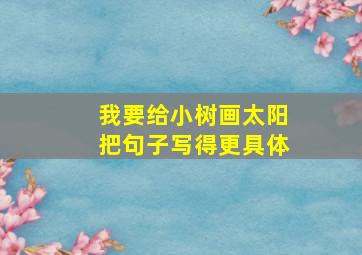 我要给小树画太阳
把句子写得更具体